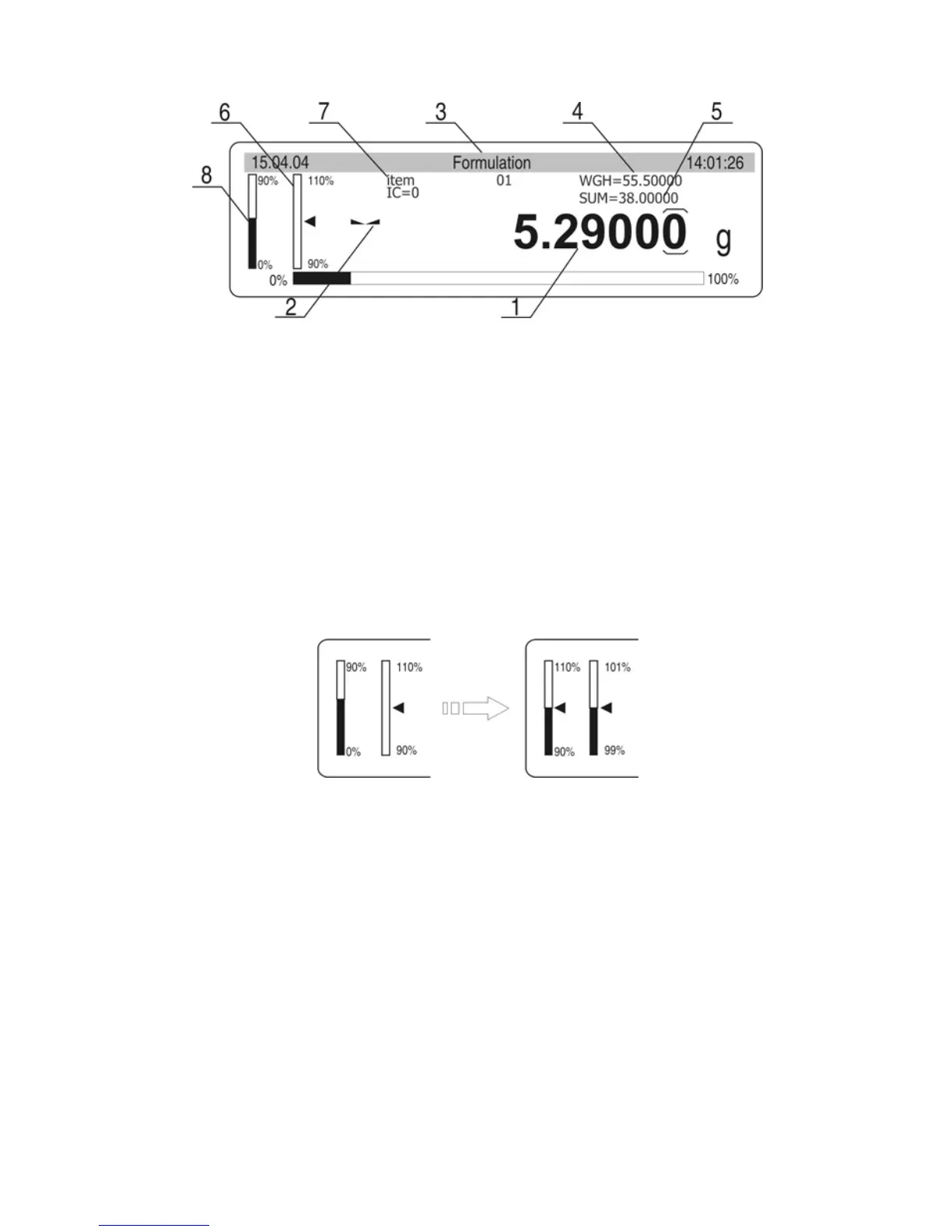 6 7 3 4 5

8

15.04.04 Formulation 14:01:26

90% 110% item 01 WGH=55.50000
IC=0 SUM=38.00000

5.29000 g

0% 90%

0% 100%

2 1

90% 110%

0% 90%

110% 101%

90% 99%